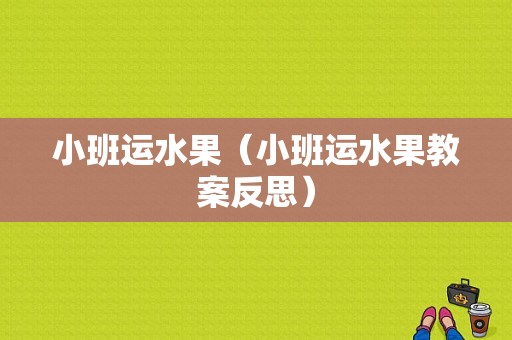 小班运水果（小班运水果教案反思）